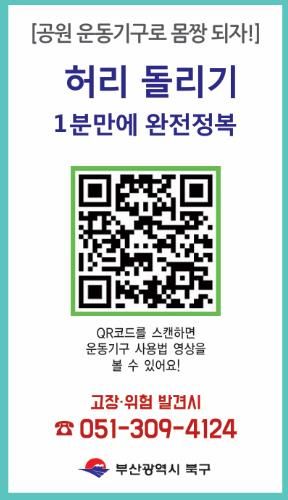 [공원 운동기구로 몸짱 되자!]

허리 돌리기

1분만에 완전정복

QR코드를 스캔하면 운동기구 사용법 영상을 볼 수 있어요!

고장·위험 발견시

☎ 051-309-4124

부산광역시 북구